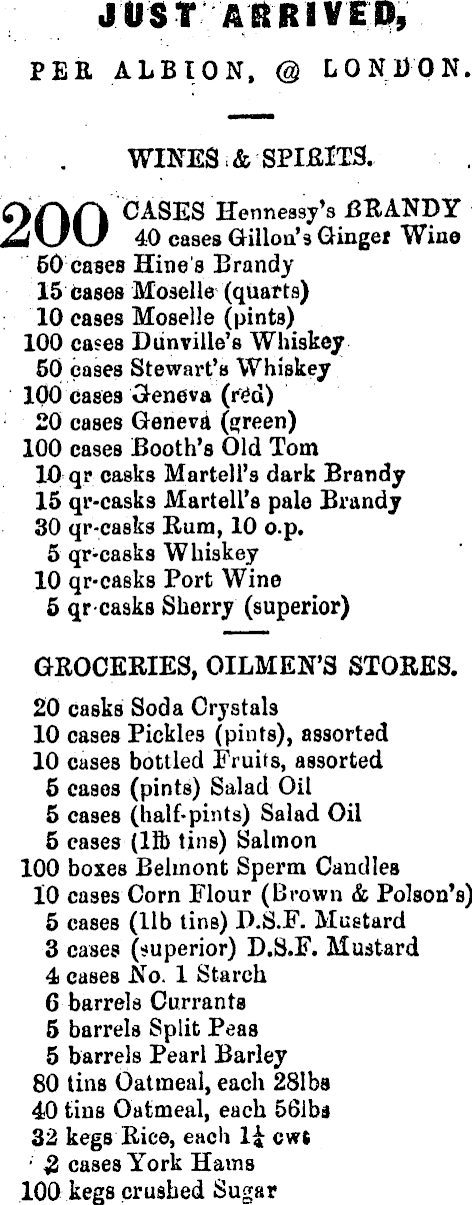 JUST ARRIVED,

PER ALBION, @ LONDON.

WINES & SPIRITS.

200 CASES Hennessy's BRANDY
40 cases Gillon's Ginger Wine
50 cases Hine's Brandy
15 cases Moselle (quarts)
10 cases Moselle (pints)
100 cases Dunville's Whiskey
50 cases Stewart's Whiskey
100 cases Geneva (red)
20 cases Geneva (green)
100 cases Booth's Old Tom
10 qr casks Martell's dark Brandy
15 qr-casks Martell's pale Brandy
30 qr-casks Rum, 10 o.p.
5 qr-casks Whiskey
10 qr-casks Port Wine
5 qr-casks Sherry (superior)

GROCERIES, OILMEN'S STORES.

20 casks Soda Crystals
10 cases Pickles (pints), assorted
10 cases bottled Fruits, assorted
5 cases (pints) Salad Oil
5 cases (half-pints) Salad Oil
5 cases (1lb tins) Salmon
100 boxes Belmont Sperm Candles
10 cases Corn Flour (Brown & Polson's)
5 cases (1lb tins) D.S.F. Mustard
3 cases (superior) D.S.F. Mustard
4 cases No. 1 Starch
6 barrels Currants
5 barrels Split Peas
5 barrels Pearl Barley
80 tins Oatmeal, each 28lbs
40 tins Oatmeal, each 56lbs
32 kegs Rice, each $1\frac{1}{4}$ cwt
2 cases York Hams
100 kegs crushed Sugar